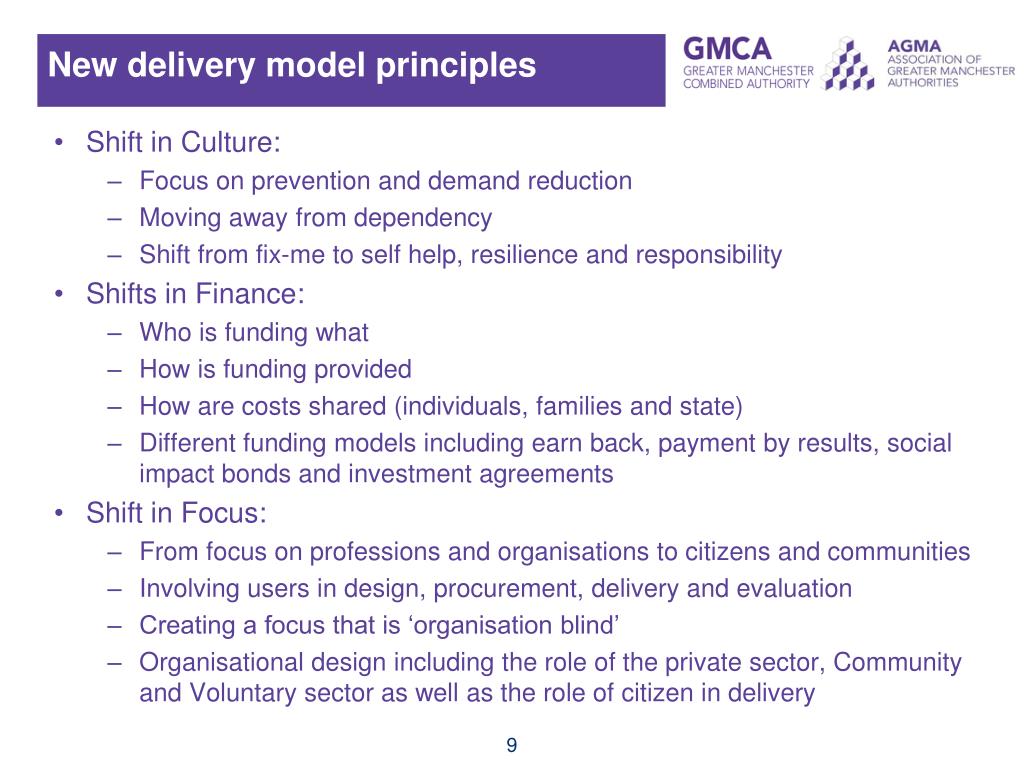 New delivery model principles

GMCA
GREATER MANCHESTER COMBINED AUTHORITY

AGMA
ASSOCIATION OF GREATER MANCHESTER AUTHORITIES

• Shift in Culture:
– Focus on prevention and demand reduction
– Moving away from dependency
– Shift from fix-me to self help, resilience and responsibility
• Shifts in Finance:
– Who is funding what
– How is funding provided
– How are costs shared (individuals, families and state)
– Different funding models including earn back, payment by results, social impact bonds and investment agreements
• Shift in Focus:
– From focus on professions and organisations to citizens and communities
– Involving users in design, procurement, delivery and evaluation
– Creating a focus that is ‘organisation blind’
– Organisational design including the role of the private sector, Community and Voluntary sector as well as the role of citizen in delivery

9